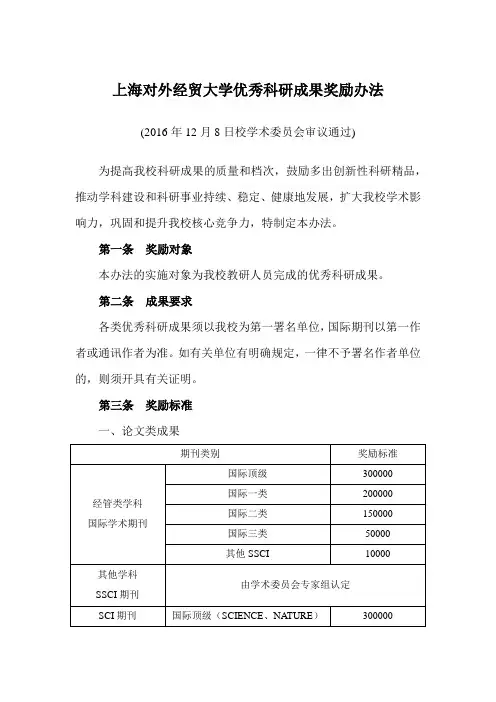 上海对外经贸大学优秀科研成果奖励办法

(2016 年 12 月 8 日校学术委员会审议通过)

为提高我校科研成果的质量和档次，鼓励多出创新性科研精品，推动学科建设和科研事业持续、稳定、健康地发展，扩大我校学术影响力，巩固和提升我校核心竞争力，特制定本办法。

第一条 奖励对象

本办法的实施对象为我校教研人员完成的优秀科研成果。

第二条 成果要求

各类优秀科研成果须以我校为第一署名单位，国际期刊以第一作者或通讯作者为准。如有关单位有明确规定，一律不予署名作者单位的，则须开具有关证明。

第三条 奖励标准

一、论文类成果

| 期刊类别 | | 奖励标准 |
|---|---|---|
| 经管类学科 国际学术期刊 | 国际顶级 | 300000 |
| | 国际一类 | 200000 |
| | 国际二类 | 150000 |
| | 国际三类 | 50000 |
| | 其他 SSCI | 10000 |
| 其他学科 SSCI 期刊 | 由学术委员会专家组认定 | |
| SCI 期刊 | 国际顶级（SCIENCE、NATURE） | 300000 |